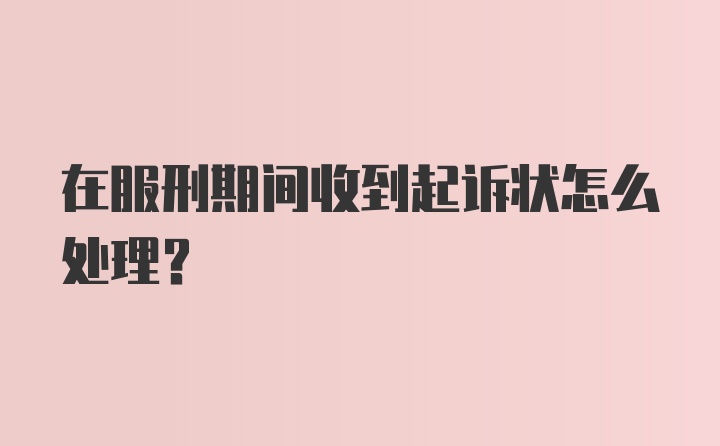 在服刑期间收到起诉状怎么处理？